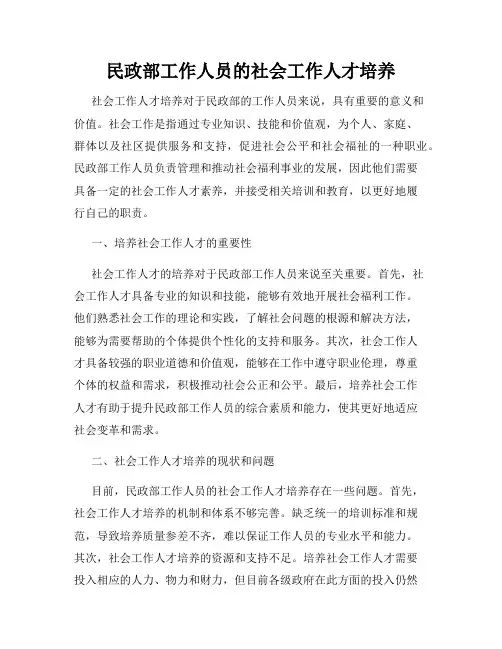 民政部工作人员的社会工作人才培养

社会工作人才培养对于民政部的工作人员来说，具有重要的意义和价值。社会工作是指通过专业知识、技能和价值观，为个人、家庭、群体以及社区提供服务和支持，促进社会公平和社会福祉的一种职业。民政部工作人员负责管理和推动社会福利事业的发展，因此他们需要具备一定的社会工作人才素养，并接受相关培训和教育，以更好地履行自己的职责。

一、培养社会工作人才的重要性

社会工作人才的培养对于民政部工作人员来说至关重要。首先，社会工作人才具备专业的知识和技能，能够有效地开展社会福利工作。他们熟悉社会工作的理论和实践，了解社会问题的根源和解决方法，能够为需要帮助的个体提供个性化的支持和服务。其次，社会工作人才具备较强的职业道德和价值观，能够在工作中遵守职业伦理，尊重个体的权益和需求，积极推动社会公正和公平。最后，培养社会工作人才有助于提升民政部工作人员的综合素质和能力，使其更好地适应社会变革和需求。

二、社会工作人才培养的现状和问题

目前，民政部工作人员的社会工作人才培养存在一些问题。首先，社会工作人才培养的机制和体系不够完善。缺乏统一的培训标准和规范，导致培养质量参差不齐，难以保证工作人员的专业水平和能力。其次，社会工作人才培养的资源和支持不足。培养社会工作人才需要投入相应的人力、物力和财力，但目前各级政府在此方面的投入仍然